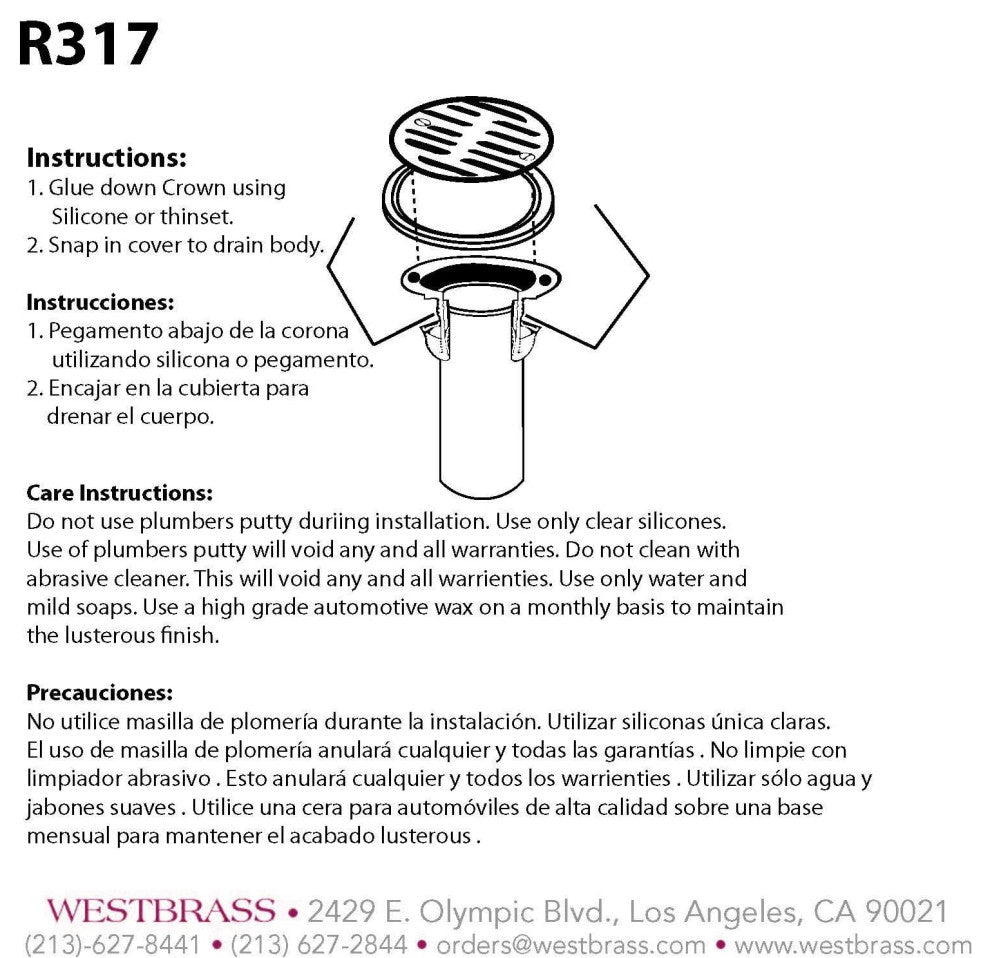 R317

Instructions:
1. Glue down Crown using Silicone or thinset.
2. Snap in cover to drain body.

Instrucciones:
1. Pegamento abajo de la corona utilizando silicona o pegamento.
2. Encajar en la cubierta para drenar el cuerpo.

Care Instructions:
Do not use plumbers putty duriing installation. Use only clear silicones. Use of plumbers putty will void any and all warranties. Do not clean with abrasive cleaner. This will void any and all warrienties. Use only water and mild soaps. Use a high grade automotive wax on a monthly basis to maintain the lusterous finish.

Precauciones:
No utilice masilla de plomería durante la instalación. Utilizar siliconas única claras. El uso de masilla de plomería anulará cualquier y todas las garantías . No limpie con limpiador abrasivo . Esto anulará cualquier y todos los warrienties . Utilizar sólo agua y jabones suaves . Utilice una cera para automóviles de alta calidad sobre una base mensual para mantener el acabado lusterous .

WESTBRASS • 2429 E. Olympic Blvd., Los Angeles, CA 90021
(213)-627-8441 • (213) 627-2844 • orders@westbrass.com • www.westbrass.com